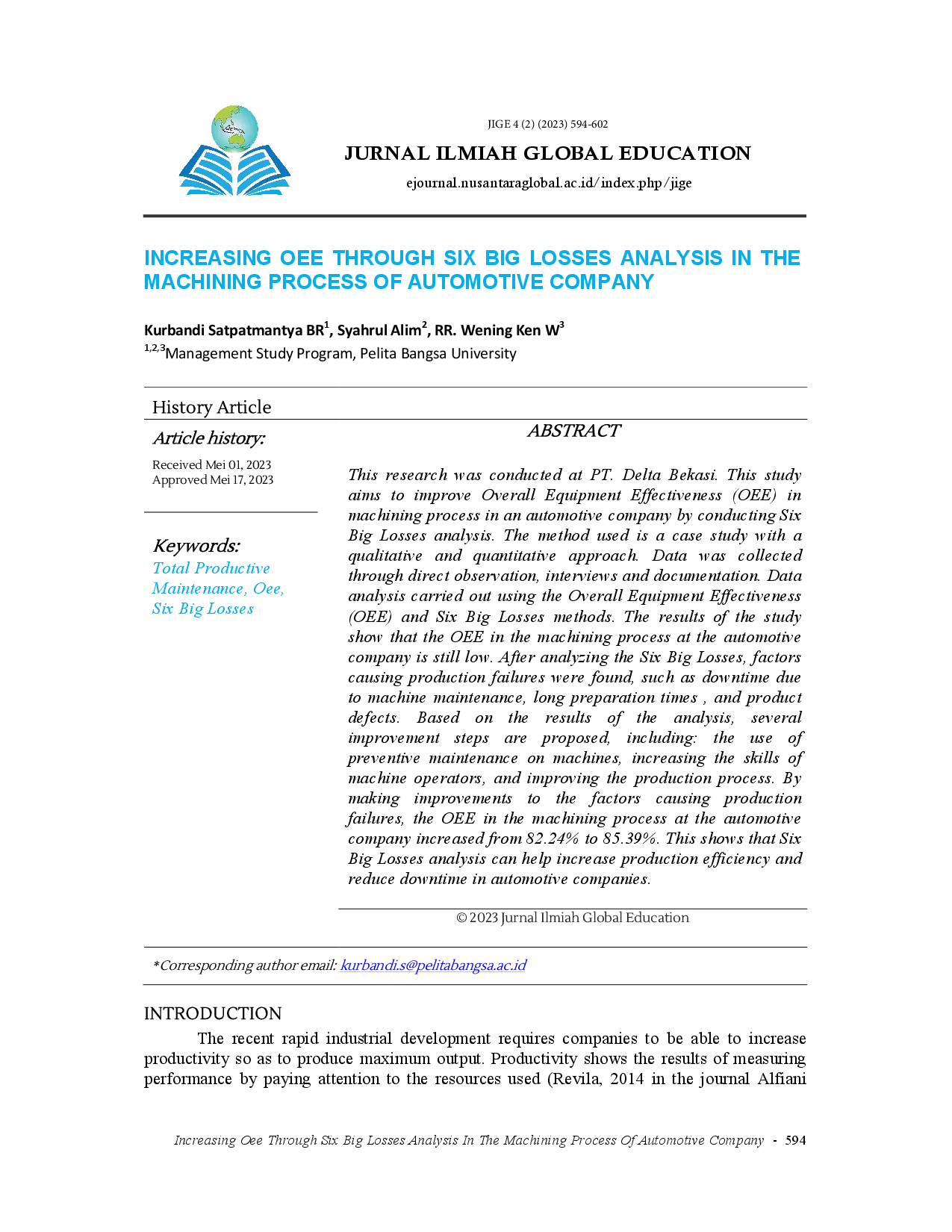 JIGE 4 (2) (2023) 594-602

JURNAL ILMIAH GLOBAL EDUCATION

ejournal.nusantaraglobal.ac.id/index.php/jige

INCREASING OEE THROUGH SIX BIG LOSSES ANALYSIS IN THE MACHINING PROCESS OF AUTOMOTIVE COMPANY

Kurbandi Satpatmantya BR$^{1}$, Syahrul Alim$^{2}$, RR. Wening Ken W$^{3}$
$^{1,2,3}$Management Study Program, Pelita Bangsa University

History Article

Article history:

Received Mei 01, 2023
Approved Mei 17, 2023

Keywords:
Total Productive Maintenance, Oee, Six Big Losses

ABSTRACT

This research was conducted at PT. Delta Bekasi. This study aims to improve Overall Equipment Effectiveness (OEE) in machining process in an automotive company by conducting Six Big Losses analysis. The method used is a case study with a qualitative and quantitative approach. Data was collected through direct observation, interviews and documentation. Data analysis carried out using the Overall Equipment Effectiveness (OEE) and Six Big Losses methods. The results of the study show that the OEE in the machining process at the automotive company is still low. After analyzing the Six Big Losses, factors causing production failures were found, such as downtime due to machine maintenance, long preparation times , and product defects. Based on the results of the analysis, several improvement steps are proposed, including: the use of preventive maintenance on machines, increasing the skills of machine operators, and improving the production process. By making improvements to the factors causing production failures, the OEE in the machining process at the automotive company increased from 82.24% to 85.39%. This shows that Six Big Losses analysis can help increase production efficiency and reduce downtime in automotive companies.

© 2023 Jurnal Ilmiah Global Education

*Corresponding author email: kurbandi.s@pelitabangsa.ac.id

INTRODUCTION

The recent rapid industrial development requires companies to be able to increase productivity so as to produce maximum output. Productivity shows the results of measuring performance by paying attention to the resources used (Revila, 2014 in the journal Alfiani

Increasing Oee Through Six Big Losses Analysis In The Machining Process Of Automotive Company - 594